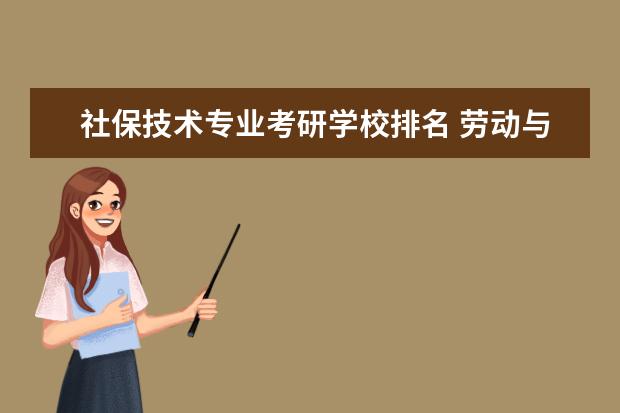 社保技术专业考研学校排名 劳动与